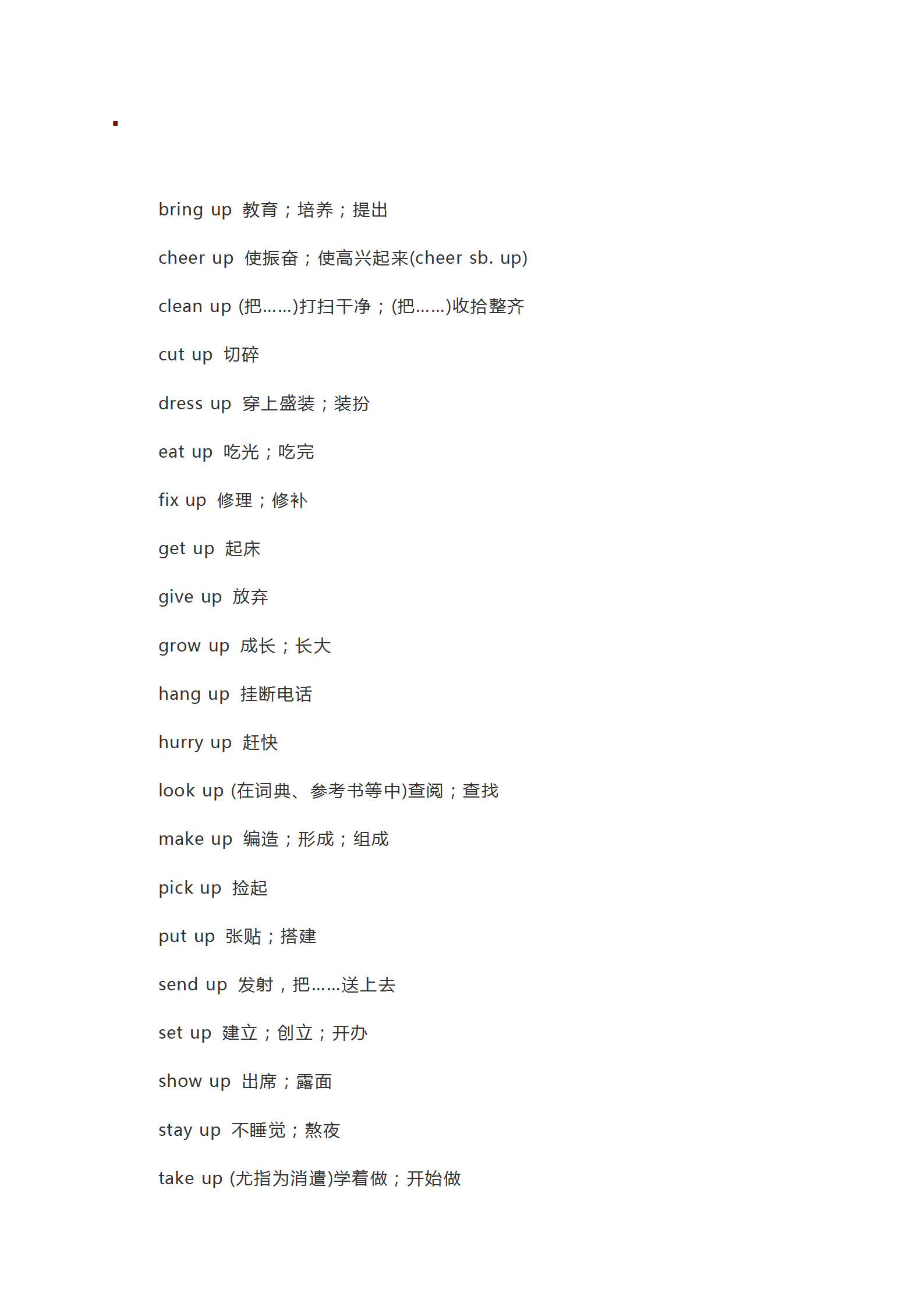 bring up 教育；培养；提出

cheer up 使振奋；使高兴起来(cheer sb. up)

clean up (把……)打扫干净；(把……)收拾整齐

cut up 切碎

dress up 穿上盛装；装扮

eat up 吃光；吃完

fix up 修理；修补

get up 起床

give up 放弃

grow up 成长；长大

hang up 挂断电话

hurry up 赶快

look up (在词典、参考书等中)查阅；查找

make up 编造；形成；组成

pick up 捡起

put up 张贴；搭建

send up 发射，把……送上去

set up 建立；创立；开办

show up 出席；露面

stay up 不睡觉；熬夜

take up (尤指为消遣)学着做；开始做